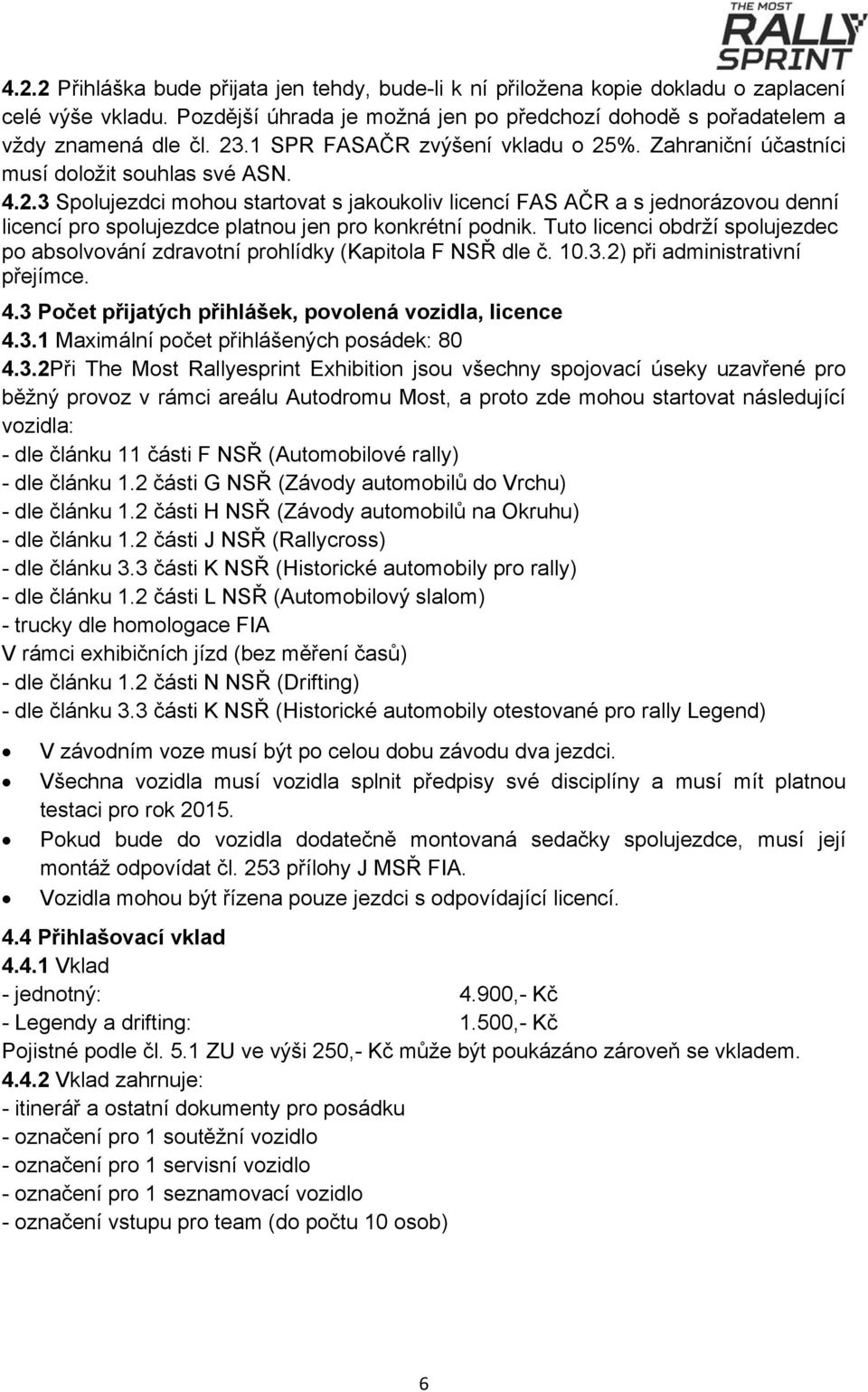 THE MOST RALLY SPRINT

4.2.2 Přihláška bude přijata jen tehdy, bude-li k ní přiložena kopie dokladu o zaplacení celé výše vkladu. Pozdější úhrada je možná jen po předchozí dohodě s pořadatelem a vždy znamená dle čl. 23.1 SPR FASAČR zvýšení vkladu o 25%. Zahraniční účastníci musí doložit souhlas své ASN.
4.2.3 Spolujezdci mohou startovat s jakoukoliv licencí FAS AČR a s jednorázovou denní licencí pro spolujezdce platnou jen pro konkrétní podnik. Tuto licenci obdrží spolujezdec po absolvování zdravotní prohlídky (Kapitola F NSŘ dle č. 10.3.2) při administrativní přejímce.
4.3 Počet přijatých přihlášek, povolená vozidla, licence
4.3.1 Maximální počet přihlášených posádek: 80
4.3.2Při The Most Rallyesprint Exhibition jsou všechny spojovací úseky uzavřené pro běžný provoz v rámci areálu Autodromu Most, a proto zde mohou startovat následující vozidla:
- dle článku 11 části F NSŘ (Automobilové rally)
- dle článku 1.2 části G NSŘ (Závody automobilů do Vrchu)
- dle článku 1.2 části H NSŘ (Závody automobilů na Okruhu)
- dle článku 1.2 části J NSŘ (Rallycross)
- dle článku 3.3 části K NSŘ (Historické automobily pro rally)
- dle článku 1.2 části L NSŘ (Automobilový slalom)
- trucky dle homologace FIA
V rámci exhibičních jízd (bez měření časů)
- dle článku 1.2 části N NSŘ (Drifting)
- dle článku 3.3 části K NSŘ (Historické automobily otestované pro rally Legend)

• V závodním voze musí být po celou dobu závodu dva jezdci.
• Všechna vozidla musí vozidla splnit předpisy své disciplíny a musí mít platnou testaci pro rok 2015.
• Pokud bude do vozidla dodatečně montovaná sedačky spolujezdce, musí její montáž odpovídat čl. 253 přílohy J MSŘ FIA.
• Vozidla mohou být řízena pouze jezdci s odpovídající licencí.

4.4 Přihlašovací vklad
4.4.1 Vklad
- jednotný: 4.900,- Kč
- Legendy a drifting: 1.500,- Kč
Pojistné podle čl. 5.1 ZU ve výši 250,- Kč může být poukázáno zároveň se vkladem.
4.4.2 Vklad zahrnuje:
- itinerář a ostatní dokumenty pro posádku
- označení pro 1 soutěžní vozidlo
- označení pro 1 servisní vozidlo
- označení pro 1 seznamovací vozidlo
- označení vstupu pro team (do počtu 10 osob)

6